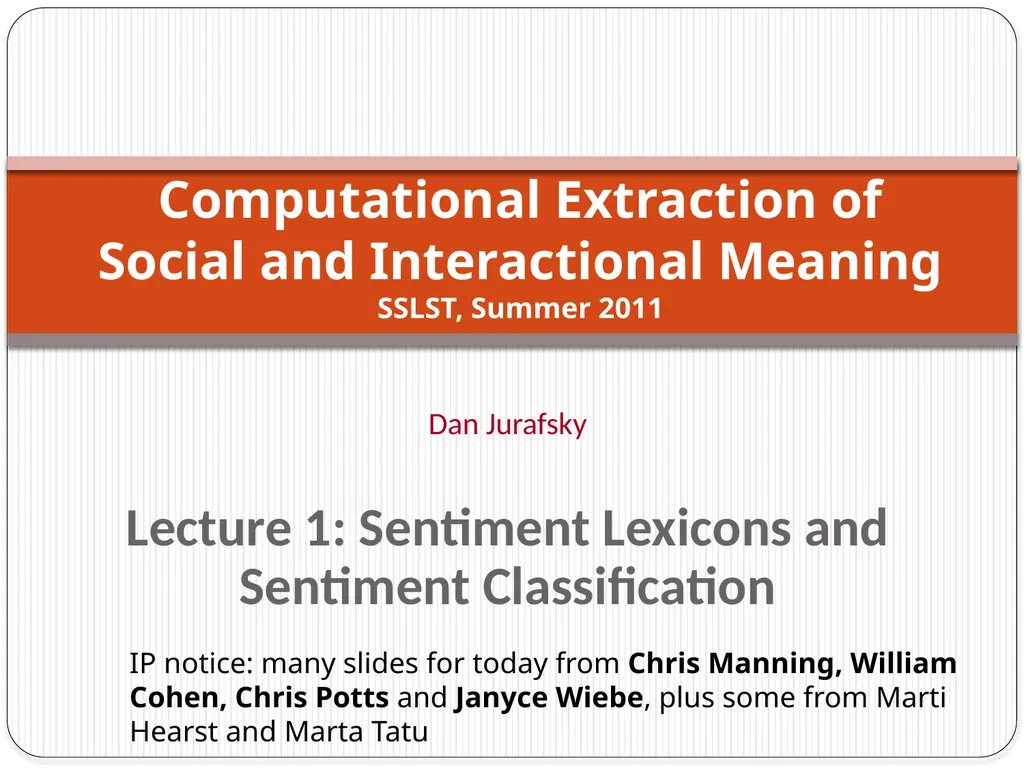 Computational Extraction of Social and Interactional Meaning
SSLST, Summer 2011

Dan Jurafsky

Lecture 1: Sentiment Lexicons and Sentiment Classification

IP notice: many slides for today from Chris Manning, William Cohen, Chris Potts and Janyce Wiebe, plus some from Marti Hearst and Marta Tatu